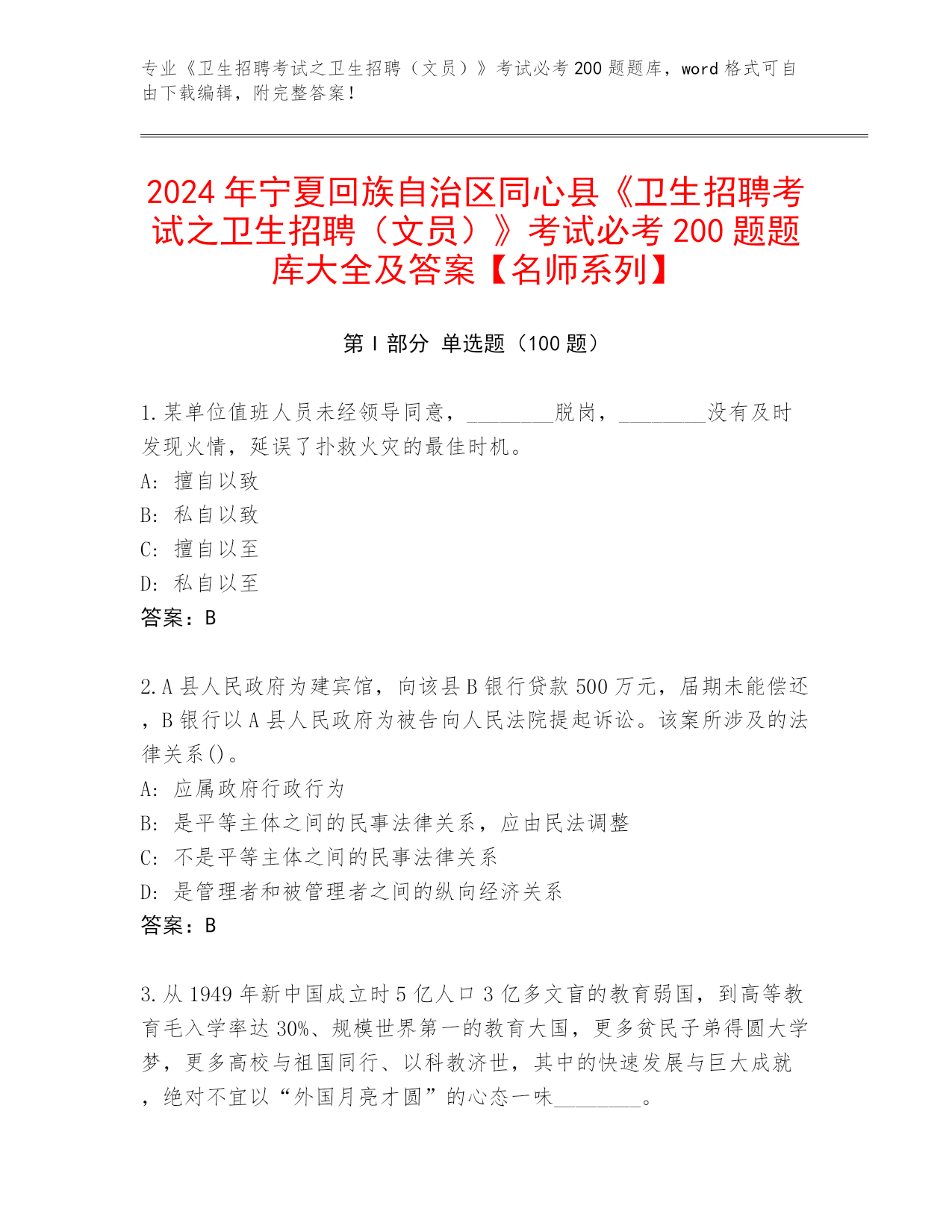 专业《卫生招聘考试之卫生招聘（文员）》考试必考 200 题题库，word 格式可自由下载编辑，附完整答案！

2024 年宁夏回族自治区同心县《卫生招聘考试之卫生招聘（文员）》考试必考 200 题题库大全及答案【名师系列】

第 I 部分 单选题（100 题）

1.某单位值班人员未经领导同意，________脱岗，________没有及时发现火情，延误了扑救火灾的最佳时机。
A: 擅自以致
B: 私自以致
C: 擅自以至
D: 私自以至
答案：B

2.A 县人民政府为建宾馆，向该县 B 银行贷款 500 万元，届期未能偿还，B 银行以 A 县人民政府为被告向人民法院提起诉讼。该案所涉及的法律关系()。
A: 应属政府行政行为
B: 是平等主体之间的民事法律关系，应由民法调整
C: 不是平等主体之间的民事法律关系
D: 是管理者和被管理者之间的纵向经济关系
答案：B

3.从 1949 年新中国成立时 5 亿人口 3 亿多文盲的教育弱国，到高等教育毛入学率达 30%、规模世界第一的教育大国，更多贫民子弟得圆大学梦，更多高校与祖国同行、以科教济世，其中的快速发展与巨大成就，绝对不宜以“外国月亮才圆”的心态一味________。